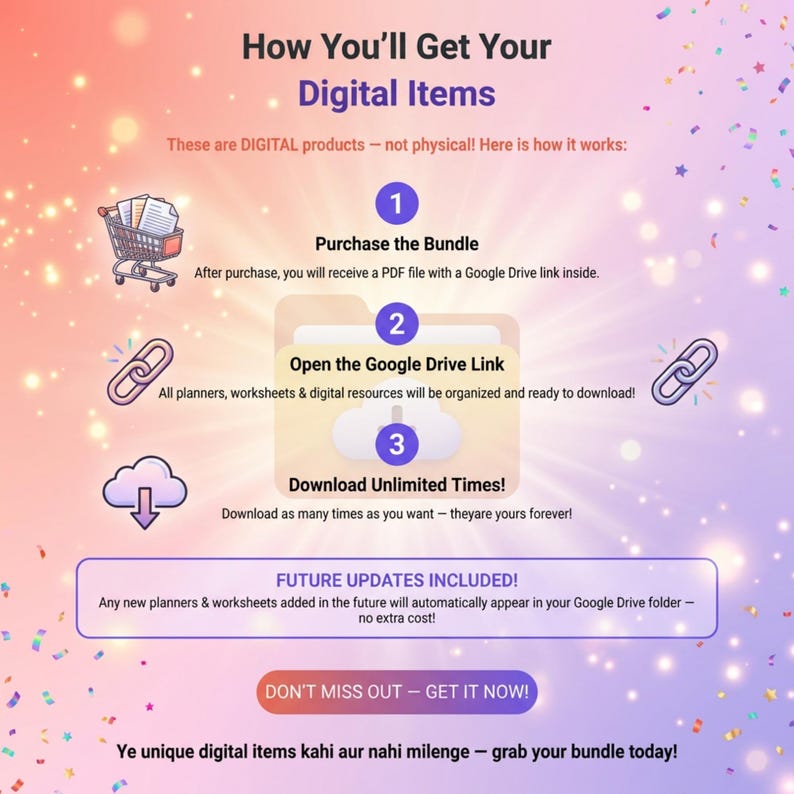 How You'll Get Your
Digital Items

These are DIGITAL products — not physical! Here is how it works:

1
Purchase the Bundle
After purchase, you will receive a PDF file with a Google Drive link inside.

2
Open the Google Drive Link
All planners, worksheets & digital resources will be organized and ready to download!

3
Download Unlimited Times!
Download as many times as you want — theyare yours forever!

FUTURE UPDATES INCLUDED!
Any new planners & worksheets added in the future will automatically appear in your Google Drive folder — no extra cost!

DON'T MISS OUT — GET IT NOW!

Ye unique digital items kahi aur nahi milenge — grab your bundle today!